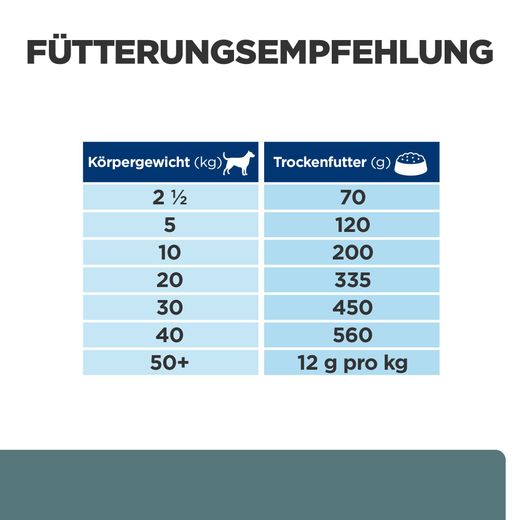 FÜTTERUNGSEMPFEHLUNG

| Körpergewicht (kg) | Trockenfutter (g) |
|---|---|
| 2 ½ | 70 |
| 5 | 120 |
| 10 | 200 |
| 20 | 335 |
| 30 | 450 |
| 40 | 560 |
| 50+ | 12 g pro kg |